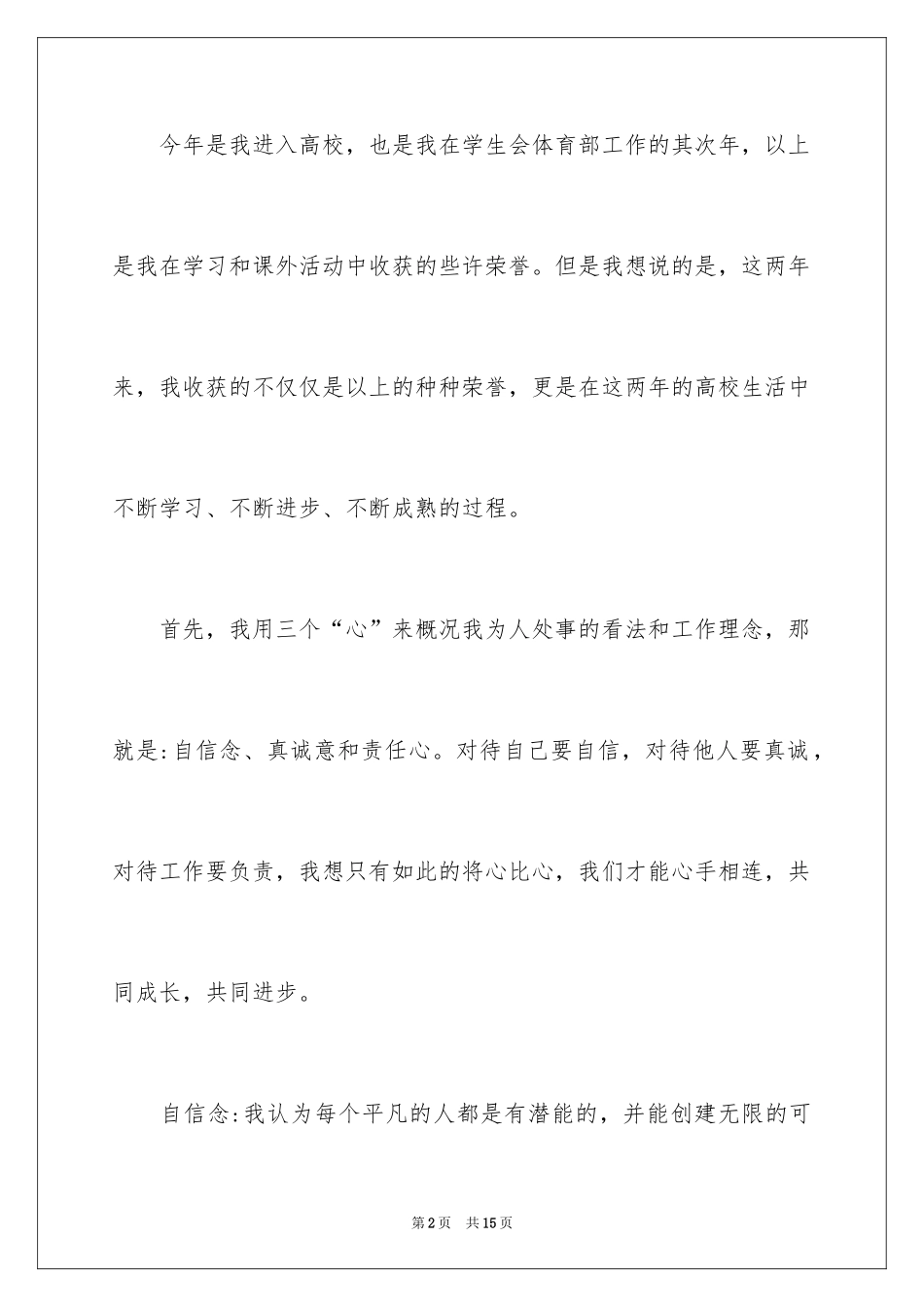 今年是我进入高校，也是我在学生会体育部工作的其次年，以上是我在学习和课外活动中收获的些许荣誉。但是我想说的是，这两年来，我收获的不仅仅是以上的种种荣誉，更是在这两年的高校生活中不断学习、不断进步、不断成熟的过程。

首先，我用三个“心”来概况我为人处事的看法和工作理念，那就是:自信念、真诚意和责任心。对待自己要自信，对待他人要真诚，对待工作要负责，我想只有如此的将心比心，我们才能心手相连，共同成长，共同进步。

自信念:我认为每个平凡的人都是有潜能的，并能创建无限的可

第2页　共15页